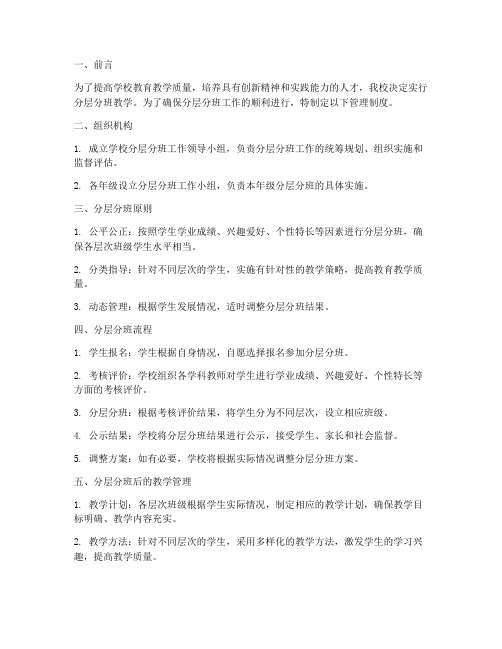 一、前言

为了提高学校教育教学质量，培养具有创新精神和实践能力的人才，我校决定实行分层分班教学。为了确保分层分班工作的顺利进行，特制定以下管理制度。

二、组织机构

1. 成立学校分层分班工作领导小组，负责分层分班工作的统筹规划、组织实施和监督评估。

2. 各年级设立分层分班工作小组，负责本年级分层分班的具体实施。

三、分层分班原则

1. 公平公正：按照学生学业成绩、兴趣爱好、个性特长等因素进行分层分班，确保各层次班级学生水平相当。

2. 分类指导：针对不同层次的学生，实施有针对性的教学策略，提高教育教学质量。

3. 动态管理：根据学生发展情况，适时调整分层分班结果。

四、分层分班流程

1. 学生报名：学生根据自身情况，自愿选择报名参加分层分班。

2. 考核评价：学校组织各学科教师对学生进行学业成绩、兴趣爱好、个性特长等方面的考核评价。

3. 分层分班：根据考核评价结果，将学生分为不同层次，设立相应班级。

4. 公示结果：学校将分层分班结果进行公示，接受学生、家长和社会监督。

5. 调整方案：如有必要，学校将根据实际情况调整分层分班方案。

五、分层分班后的教学管理

1. 教学计划：各层次班级根据学生实际情况，制定相应的教学计划，确保教学目标明确、教学内容充实。

2. 教学方法：针对不同层次的学生，采用多样化的教学方法，激发学生的学习兴趣，提高教学质量。